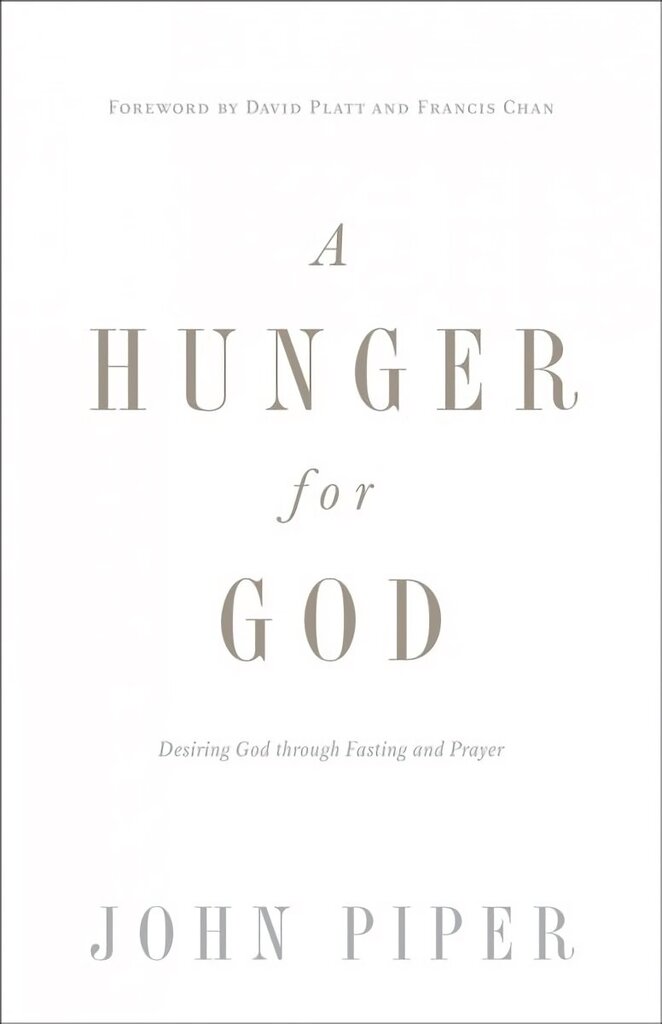 FOREWORD BY DAVID PLATT AND FRANCIS CHAN

A
HUNGER
for
GOD

Desiring God through Fasting and Prayer

JOHN PIPER